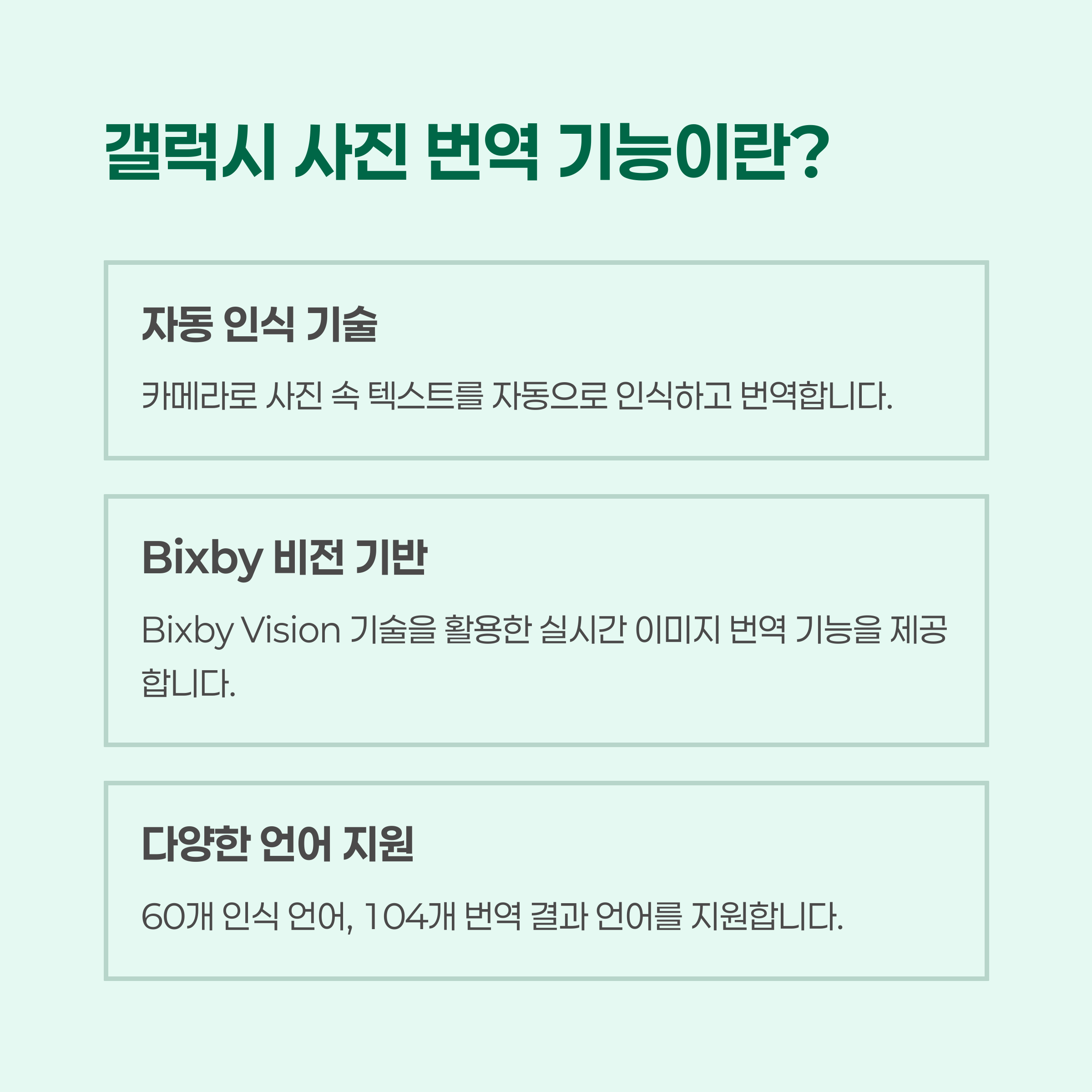 갤럭시 사진 번역 기능이란?

자동 인식 기술

카메라로 사진 속 텍스트를 자동으로 인식하고 번역합니다.

Bixby 비전 기반

Bixby Vision 기술을 활용한 실시간 이미지 번역 기능을 제공합니다.

다양한 언어 지원

60개 인식 언어, 104개 번역 결과 언어를 지원합니다.